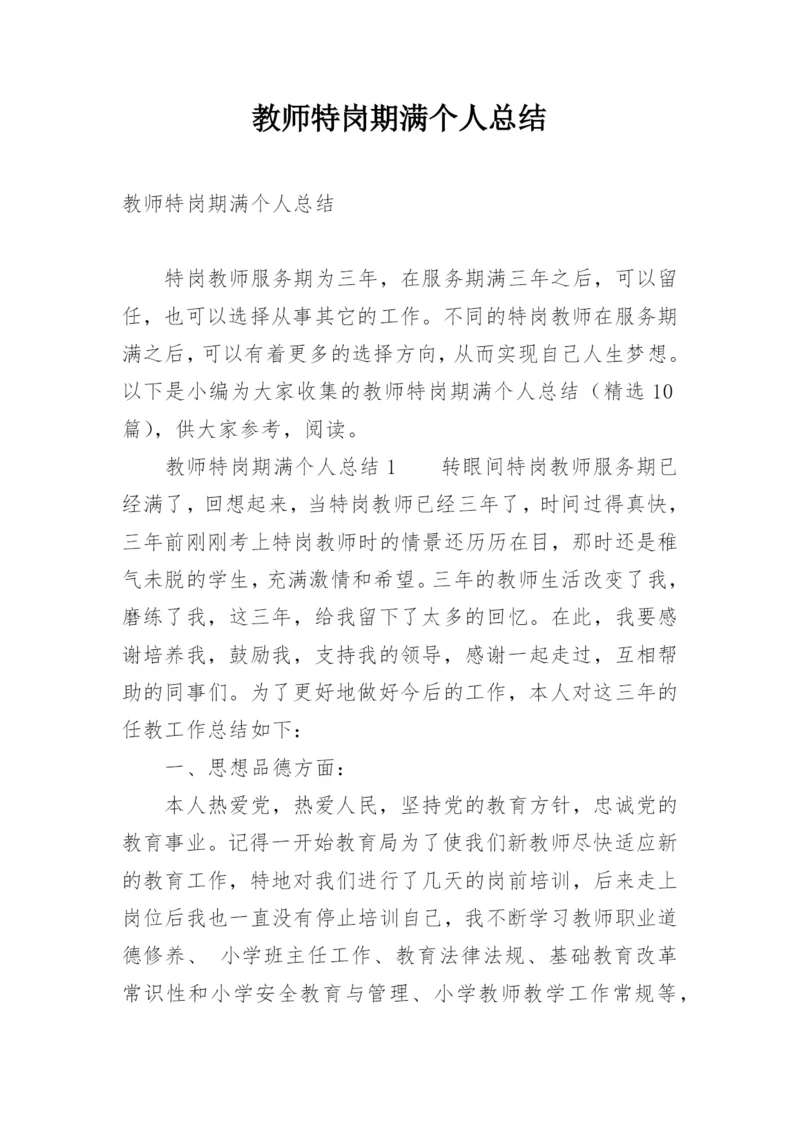 教师特岗期满个人总结

教师特岗期满个人总结

特岗教师服务期为三年，在服务期满三年之后，可以留任，也可以选择从事其它的工作。不同的特岗教师在服务期满之后，可以有着更多的选择方向，从而实现自己人生梦想。以下是小编为大家收集的教师特岗期满个人总结（精选10篇），供大家参考，阅读。

教师特岗期满个人总结1　　转眼间特岗教师服务期已经满了，回想起来，当特岗教师已经三年了，时间过得真快，三年前刚刚考上特岗教师时的情景还历历在目，那时还是稚气未脱的学生，充满激情和希望。三年的教师生活改变了我，磨练了我，这三年，给我留下了太多的回忆。在此，我要感谢培养我，鼓励我，支持我的领导，感谢一起走过，互相帮助的同事们。为了更好地做好今后的工作，本人对这三年的任教工作总结如下：

一、思想品德方面：

本人热爱党，热爱人民，坚持党的教育方针，忠诚党的教育事业。记得一开始教育局为了使我们新教师尽快适应新的教育工作，特地对我们进行了几天的岗前培训，后来走上岗位后我也一直没有停止培训自己，我不断学习教师职业道德修养、 小学班主任工作、教育法律法规、基础教育改革常识性和小学安全教育与管理、小学教师教学工作常规等，